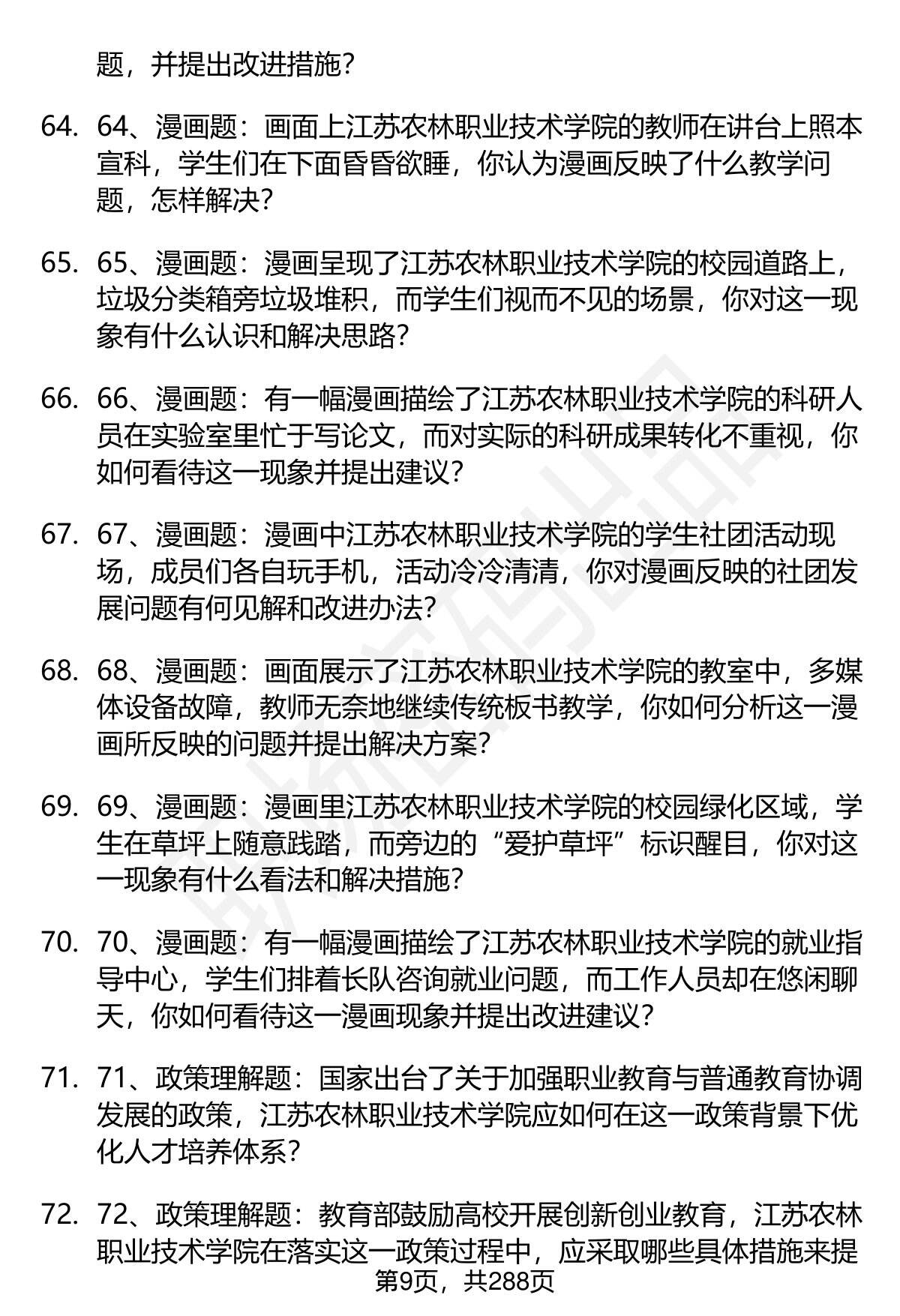 题，并提出改进措施？

64. 64、漫画题：画面上江苏农林职业技术学院的教师在讲台上照本宣科，学生们在下面昏昏欲睡，你认为漫画反映了什么教学问题，怎样解决？

65. 65、漫画题：漫画呈现了江苏农林职业技术学院的校园道路上，垃圾分类箱旁垃圾堆积，而学生们视而不见的场景，你对这一现象有什么认识和解决思路？

66. 66、漫画题：有一幅漫画描绘了江苏农林职业技术学院的科研人员在实验室里忙于写论文，而对实际的科研成果转化不重视，你如何看待这一现象并提出建议？

67. 67、漫画题：漫画中江苏农林职业技术学院的学生社团活动现场，成员们各自玩手机，活动冷冷清清，你对漫画反映的社团发展问题有何见解和改进办法？

68. 68、漫画题：画面展示了江苏农林职业技术学院的教室中，多媒体设备故障，教师无奈地继续传统板书教学，你如何分析这一漫画所反映的问题并提出解决方案？

69. 69、漫画题：漫画里江苏农林职业技术学院的校园绿化区域，学生在草坪上随意践踏，而旁边的“爱护草坪”标识醒目，你对这一现象有什么看法和解决措施？

70. 70、漫画题：有一幅漫画描绘了江苏农林职业技术学院的就业指导中心，学生们排着长队咨询就业问题，而工作人员却在悠闲聊天，你如何看待这一漫画现象并提出改进建议？

71. 71、政策理解题：国家出台了关于加强职业教育与普通教育协调发展的政策，江苏农林职业技术学院应如何在这一政策背景下优化人才培养体系？

72. 72、政策理解题：教育部鼓励高校开展创新创业教育，江苏农林职业技术学院在落实这一政策过程中，应采取哪些具体措施来提

第9页，共288页